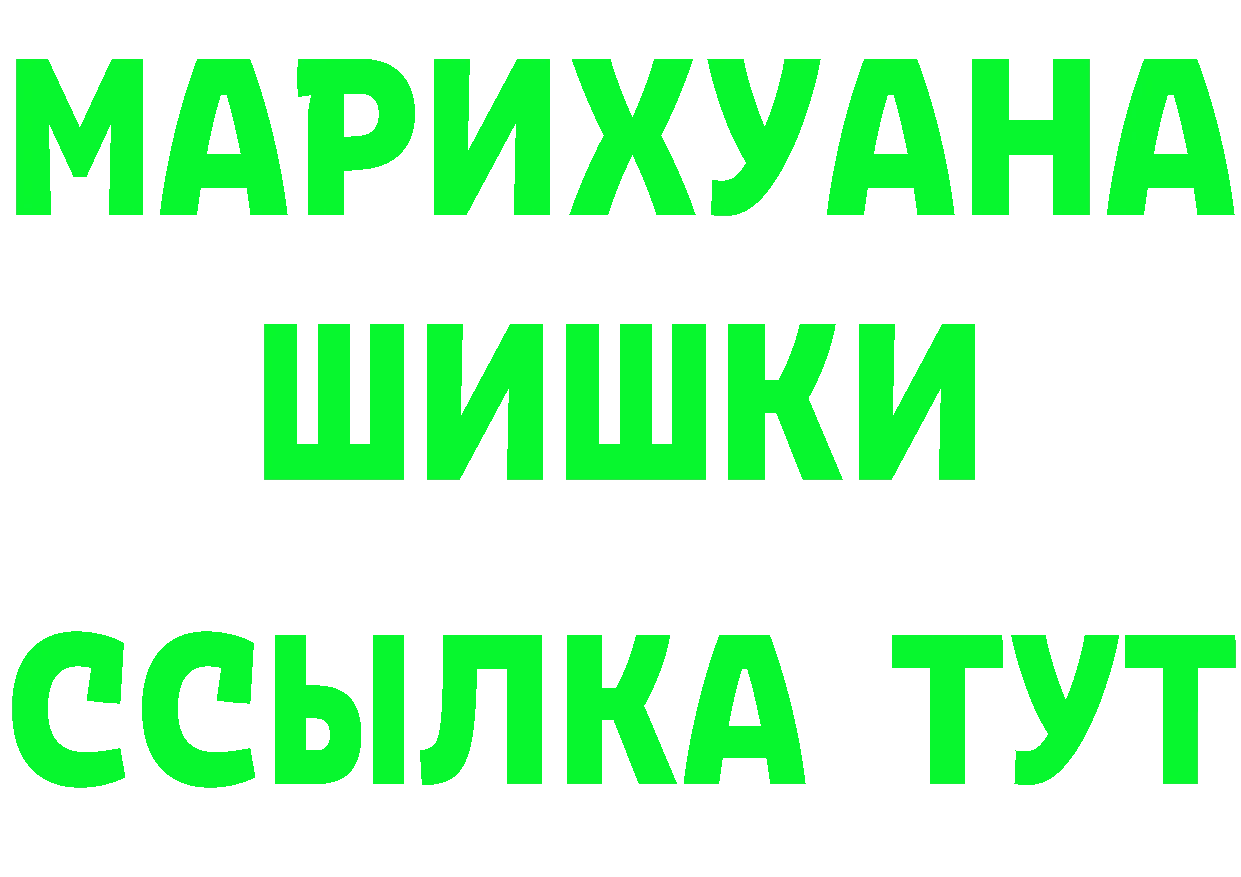 МАРИХУАНА
ШИШКИ
ССЫЛКА ТУТ